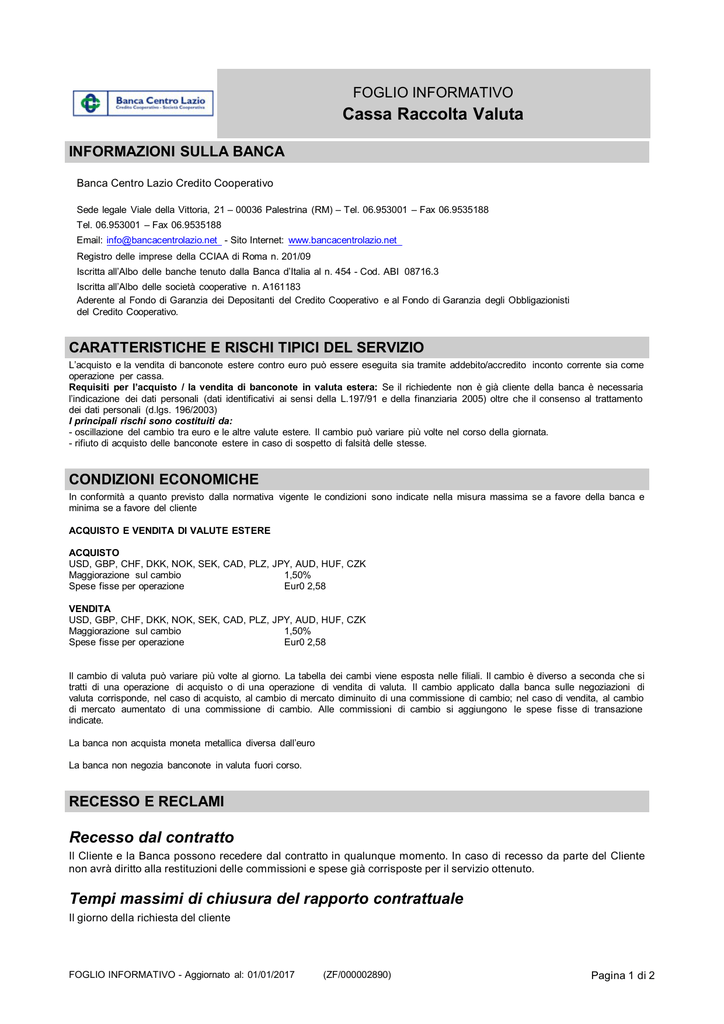 Banca Centro Lazio
Credito Cooperativo - Società Cooperativa

FOGLIO INFORMATIVO
Cassa Raccolta Valuta

INFORMAZIONI SULLA BANCA

Banca Centro Lazio Credito Cooperativo

Sede legale Viale della Vittoria, 21 – 00036 Palestrina (RM) – Tel. 06.953001 – Fax 06.9535188
Tel. 06.953001 – Fax 06.9535188
Email: info@bancacentrolazio.net - Sito Internet: www.bancacentrolazio.net
Registro delle imprese della CCIAA di Roma n. 201/09
Iscritta all'Albo delle banche tenuto dalla Banca d'Italia al n. 454 - Cod. ABI 08716.3
Iscritta all'Albo delle società cooperative n. A161183
Aderente al Fondo di Garanzia dei Depositanti del Credito Cooperativo e al Fondo di Garanzia degli Obbligazionisti del Credito Cooperativo.

CARATTERISTICHE E RISCHI TIPICI DEL SERVIZIO

L'acquisto e la vendita di banconote estere contro euro può essere eseguita sia tramite addebito/accredito inconto corrente sia come operazione per cassa.
Requisiti per l'acquisto / la vendita di banconote in valuta estera: Se il richiedente non è già cliente della banca è necessaria l'indicazione dei dati personali (dati identificativi ai sensi della L.197/91 e della finanziaria 2005) oltre che il consenso al trattamento dei dati personali (d.lgs. 196/2003)
I principali rischi sono costituiti da:
- oscillazione del cambio tra euro e le altre valute estere. Il cambio può variare più volte nel corso della giornata.
- rifiuto di acquisto delle banconote estere in caso di sospetto di falsità delle stesse.

CONDIZIONI ECONOMICHE

In conformità a quanto previsto dalla normativa vigente le condizioni sono indicate nella misura massima se a favore della banca e minima se a favore del cliente

ACQUISTO E VENDITA DI VALUTE ESTERE

ACQUISTO
USD, GBP, CHF, DKK, NOK, SEK, CAD, PLZ, JPY, AUD, HUF, CZK
Maggiorazione sul cambio 1,50%
Spese fisse per operazione Eur0 2,58

VENDITA
USD, GBP, CHF, DKK, NOK, SEK, CAD, PLZ, JPY, AUD, HUF, CZK
Maggiorazione sul cambio 1,50%
Spese fisse per operazione Eur0 2,58

Il cambio di valuta può variare più volte al giorno. La tabella dei cambi viene esposta nelle filiali. Il cambio è diverso a seconda che si tratti di una operazione di acquisto o di una operazione di vendita di valuta. Il cambio applicato dalla banca sulle negoziazioni di valuta corrisponde, nel caso di acquisto, al cambio di mercato diminuito di una commissione di cambio; nel caso di vendita, al cambio di mercato aumentato di una commissione di cambio. Alle commissioni di cambio si aggiungono le spese fisse di transazione indicate.

La banca non acquista moneta metallica diversa dall'euro

La banca non negozia banconote in valuta fuori corso.

RECESSO E RECLAMI

Recesso dal contratto
Il Cliente e la Banca possono recedere dal contratto in qualunque momento. In caso di recesso da parte del Cliente non avrà diritto alla restituzioni delle commissioni e spese già corrisposte per il servizio ottenuto.

Tempi massimi di chiusura del rapporto contrattuale
Il giorno della richiesta del cliente

FOGLIO INFORMATIVO - Aggiornato al: 01/01/2017 (ZF/000002890) Pagina 1 di 2